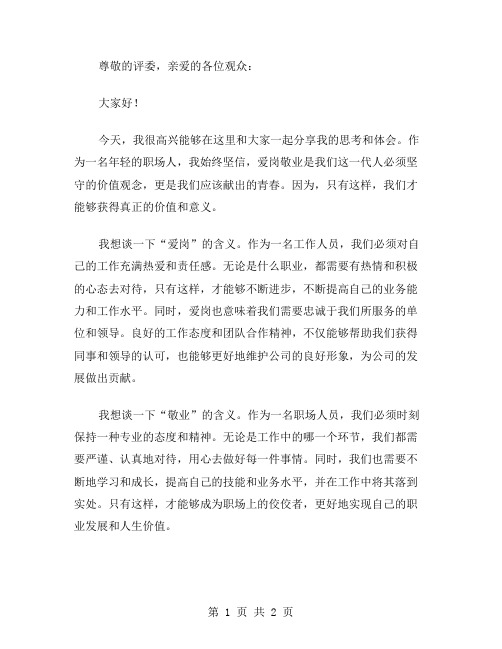 尊敬的评委，亲爱的各位观众：

大家好！

今天，我很高兴能够在这里和大家一起分享我的思考和体会。作为一名年轻的职场人，我始终坚信，爱岗敬业是我们这一代人必须坚守的价值观念，更是我们应该献出的青春。因为，只有这样，我们才能够获得真正的价值和意义。

我想谈一下“爱岗”的含义。作为一名工作人员，我们必须对自己的工作充满热爱和责任感。无论是什么职业，都需要有热情和积极的心态去对待，只有这样，才能够不断进步，不断提高自己的业务能力和工作水平。同时，爱岗也意味着我们需要忠诚于我们所服务的单位和领导。良好的工作态度和团队合作精神，不仅能够帮助我们获得同事和领导的认可，也能够更好地维护公司的良好形象，为公司的发展做出贡献。

我想谈一下“敬业”的含义。作为一名职场人员，我们必须时刻保持一种专业的态度和精神。无论是工作中的哪一个环节，我们都需要严谨、认真地对待，用心去做好每一件事情。同时，我们也需要不断地学习和成长，提高自己的技能和业务水平，并在工作中将其落到实处。只有这样，才能够成为职场上的佼佼者，更好地实现自己的职业发展和人生价值。

第 1 页 共 2 页